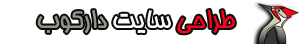 طراحی سایت دارکوب